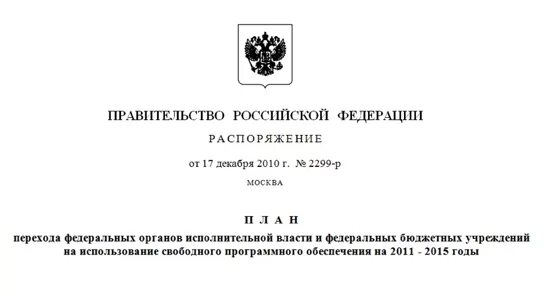 ПРАВИТЕЛЬСТВО РОССИЙСКОЙ ФЕДЕРАЦИИ

РАСПОРЯЖЕНИЕ

от 17 декабря 2010 г. № 2299-р

МОСКВА

ПЛАН

перехода федеральных органов исполнительной власти и федеральных бюджетных учреждений на использование свободного программного обеспечения на 2011 - 2015 годы